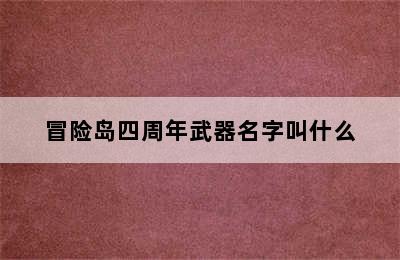 冒险岛四周年武器名字叫什么